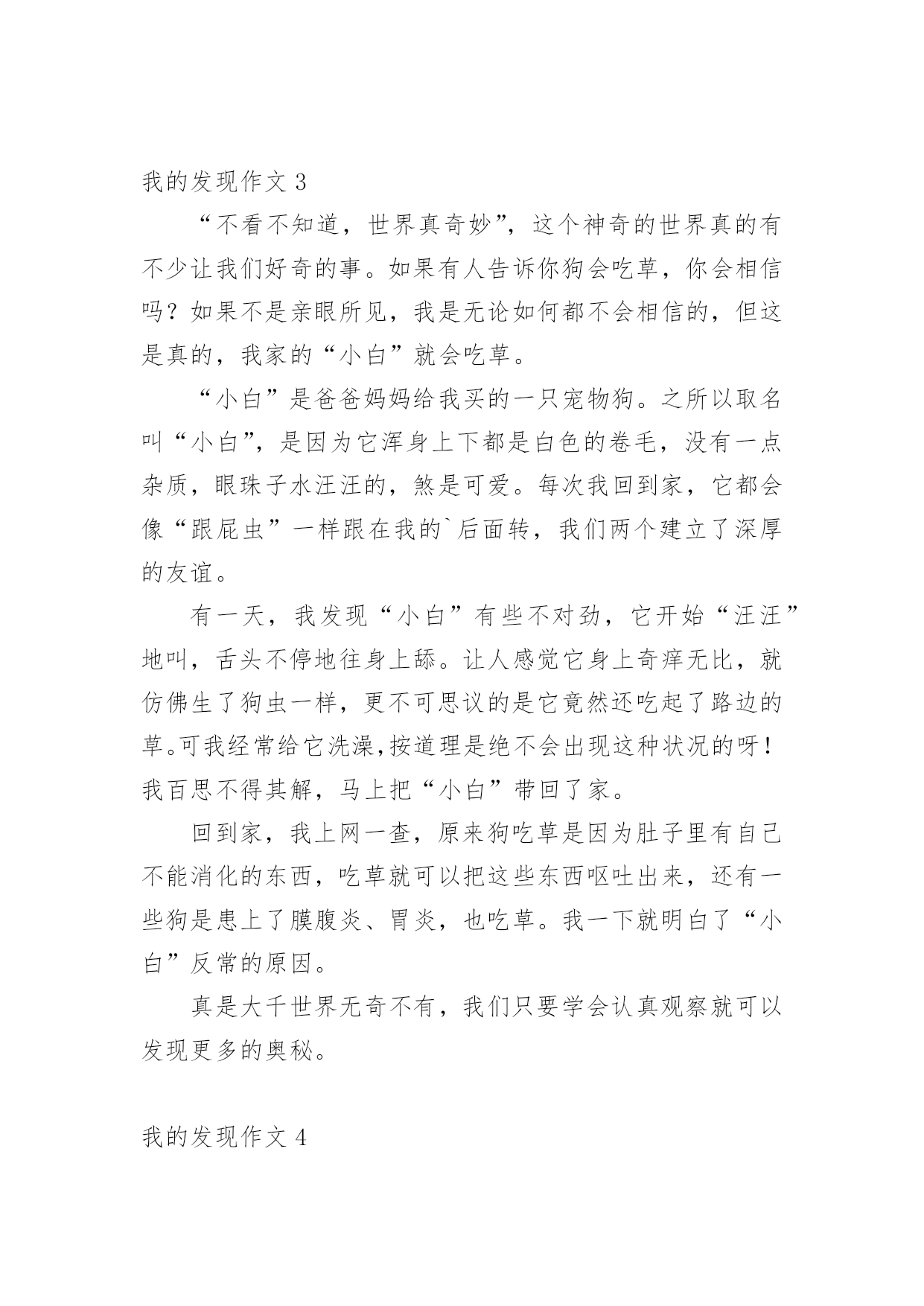 我的发现作文 3

“不看不知道，世界真奇妙”，这个神奇的世界真的有不少让我们好奇的事。如果有人告诉你狗会吃草，你会相信吗？如果不是亲眼所见，我是无论如何都不会相信的，但这是真的，我家的“小白”就会吃草。

“小白”是爸爸妈妈给我买的一只宠物狗。之所以取名叫“小白”，是因为它浑身上下都是白色的卷毛，没有一点杂质，眼珠子水汪汪的，煞是可爱。每次我回到家，它都会像“跟屁虫”一样跟在我的`后面转，我们两个建立了深厚的友谊。

有一天，我发现“小白”有些不对劲，它开始“汪汪”地叫，舌头不停地往身上舔。让人感觉它身上奇痒无比，就仿佛生了狗虫一样，更不可思议的是它竟然还吃起了路边的草。可我经常给它洗澡,按道理是绝不会出现这种状况的呀！我百思不得其解，马上把“小白”带回了家。

回到家，我上网一查，原来狗吃草是因为肚子里有自己不能消化的东西，吃草就可以把这些东西呕吐出来，还有一些狗是患上了膜腹炎、胃炎，也吃草。我一下就明白了“小白”反常的原因。

真是大千世界无奇不有，我们只要学会认真观察就可以发现更多的奥秘。

我的发现作文 4